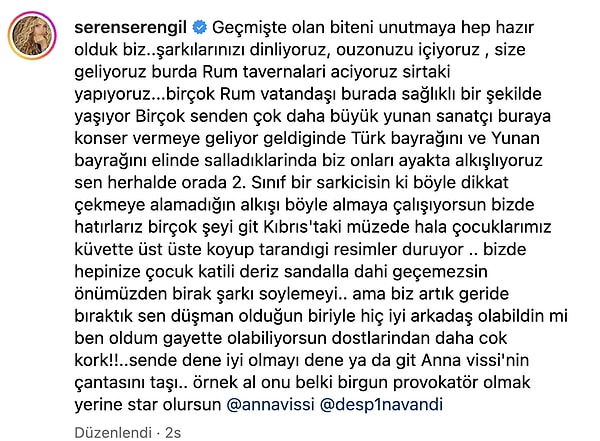 serenserengil Geçmişte olan biteni unutmaya hep hazır olduk biz..şarkılarınızı dinliyoruz, ouzonuzu içiyoruz , size geliyoruz burda Rum tavernalari aciyoruz sirtaki yapıyoruz...birçok Rum vatandaşı burada sağlıklı bir şekilde yaşıyor Birçok senden çok daha büyük yunan sanatçı buraya konser vermeye geliyor geldiginde Türk bayrağını ve Yunan bayrağını elinde salladıklarinda biz onları ayakta alkışlıyoruz sen herhalde orada 2. Sınıf bir sarkicisin ki böyle dikkat çekmeye alamadığın alkışı böyle almaya çalışıyorsun bizde hatırlarız birçok şeyi git Kıbrıs'taki müzede hala çocuklarımız küvette üst üste koyup tarandigi resimler duruyor .. bizde hepinize çocuk katili deriz sandalla dahi geçemezsin önümüzden birak şarkı soylemeyi.. ama biz artık geride bıraktık sen düşman olduğun biriyle hiç iyi arkadaş olabildin mi ben oldum gayette olabiliyorsun dostlarindan daha cok kork!!..sende dene iyi olmayı dene ya da git Anna vissi'nin çantasını taşı.. örnek al onu belki birgun provokatör olmak yerine star olursun @annavissi @desp1navandi

Düzenlendi · 2s